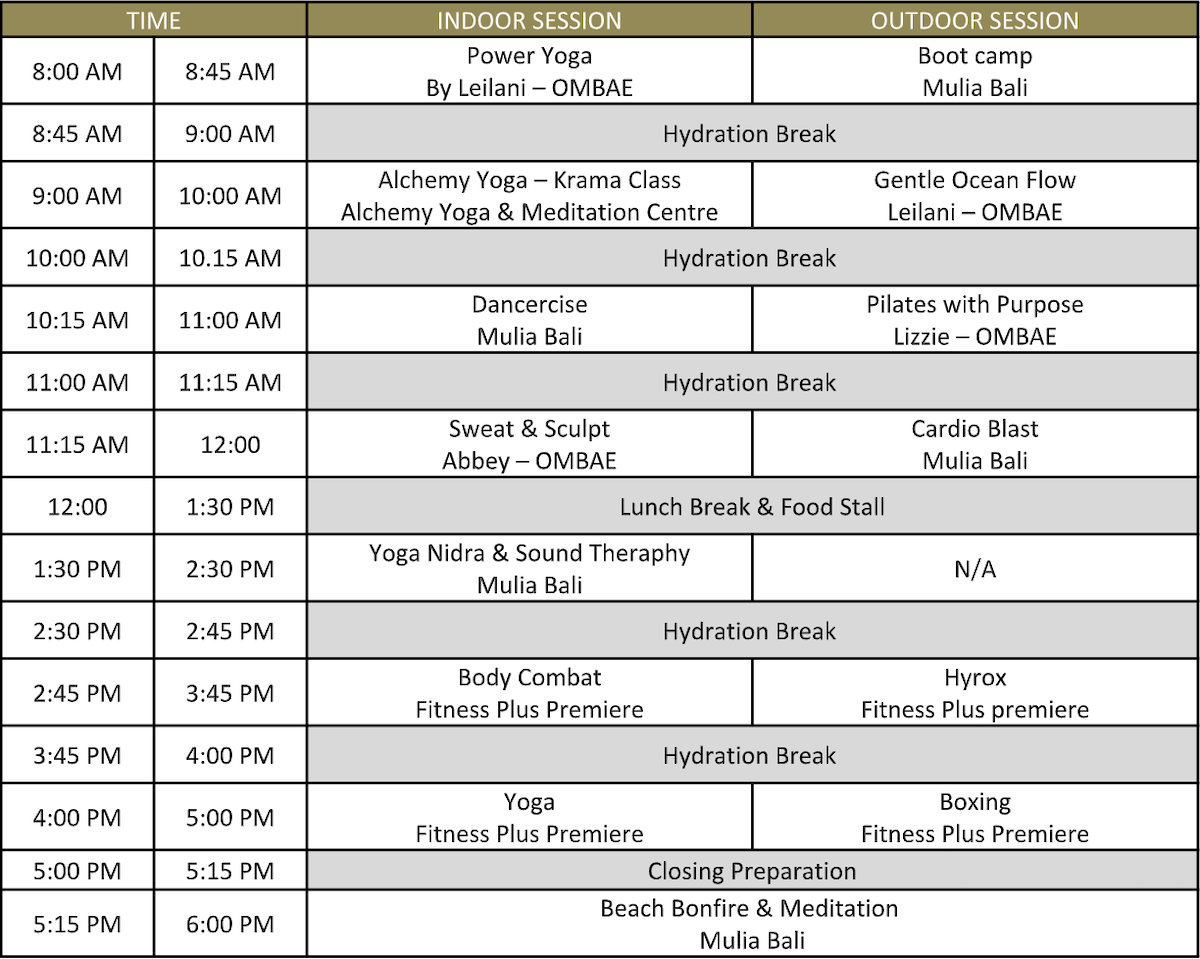 | TIME | | INDOOR SESSION | OUTDOOR SESSION |
|---|---|---|---|
| 8:00 AM | 8:45 AM | Power Yoga By Leilani – OMBAE | Boot camp Mulia Bali |
| 8:45 AM | 9:00 AM | Hydration Break | |
| 9:00 AM | 10:00 AM | Alchemy Yoga – Krama Class Alchemy Yoga & Meditation Centre | Gentle Ocean Flow Leilani – OMBAE |
| 10:00 AM | 10.15 AM | Hydration Break | |
| 10:15 AM | 11:00 AM | Dancercise Mulia Bali | Pilates with Purpose Lizzie – OMBAE |
| 11:00 AM | 11:15 AM | Hydration Break | |
| 11:15 AM | 12:00 | Sweat & Sculpt Abbey – OMBAE | Cardio Blast Mulia Bali |
| 12:00 | 1:30 PM | Lunch Break & Food Stall | |
| 1:30 PM | 2:30 PM | Yoga Nidra & Sound Theraphy Mulia Bali | N/A |
| 2:30 PM | 2:45 PM | Hydration Break | |
| 2:45 PM | 3:45 PM | Body Combat Fitness Plus Premiere | Hyrox Fitness Plus premiere |
| 3:45 PM | 4:00 PM | Hydration Break | |
| 4:00 PM | 5:00 PM | Yoga Fitness Plus Premiere | Boxing Fitness Plus Premiere |
| 5:00 PM | 5:15 PM | Closing Preparation | |
| 5:15 PM | 6:00 PM | Beach Bonfire & Meditation Mulia Bali | |